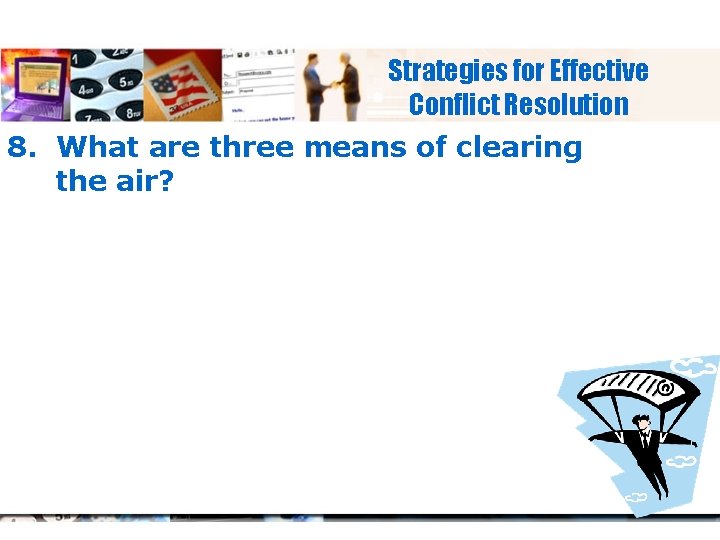 Strategies for Effective Conflict Resolution

8. What are three means of clearing the air?